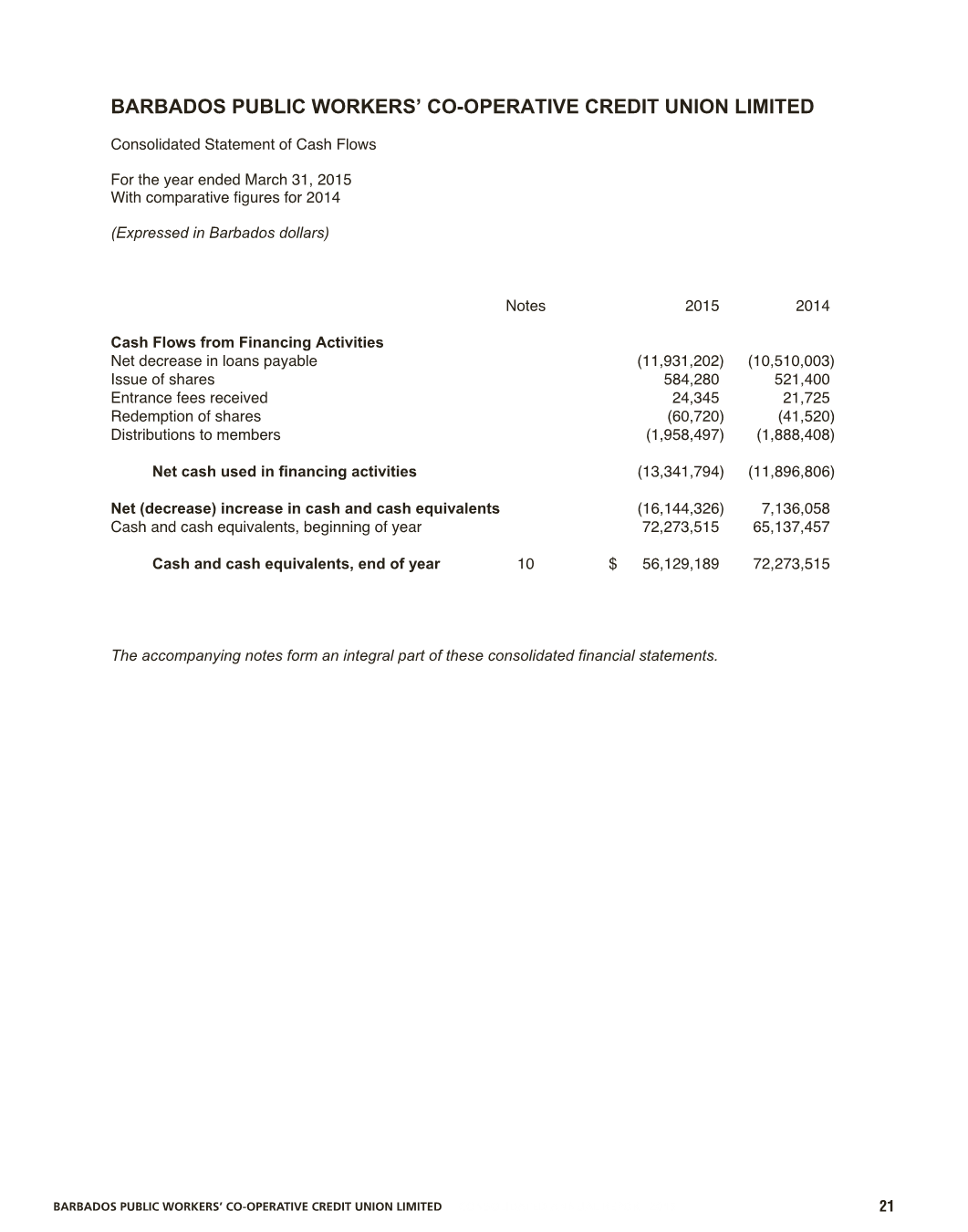 BARBADOS PUBLIC WORKERS' CO-OPERATIVE CREDIT UNION LIMITED

Consolidated Statement of Cash Flows

For the year ended March 31, 2015
With comparative figures for 2014

(Expressed in Barbados dollars)

| | Notes | 2015 | 2014 |
|---|---|---|---|
| **Cash Flows from Financing Activities** | | | |
| Net decrease in loans payable | | (11,931,202) | (10,510,003) |
| Issue of shares | | 584,280 | 521,400 |
| Entrance fees received | | 24,345 | 21,725 |
| Redemption of shares | | (60,720) | (41,520) |
| Distributions to members | | (1,958,497) | (1,888,408) |
| **Net cash used in financing activities** | | (13,341,794) | (11,896,806) |
| **Net (decrease) increase in cash and cash equivalents** | | (16,144,326) | 7,136,058 |
| Cash and cash equivalents, beginning of year | | 72,273,515 | 65,137,457 |
| **Cash and cash equivalents, end of year** | 10 | $ 56,129,189 | 72,273,515 |

The accompanying notes form an integral part of these consolidated financial statements.

BARBADOS PUBLIC WORKERS' CO-OPERATIVE CREDIT UNION LIMITED 21